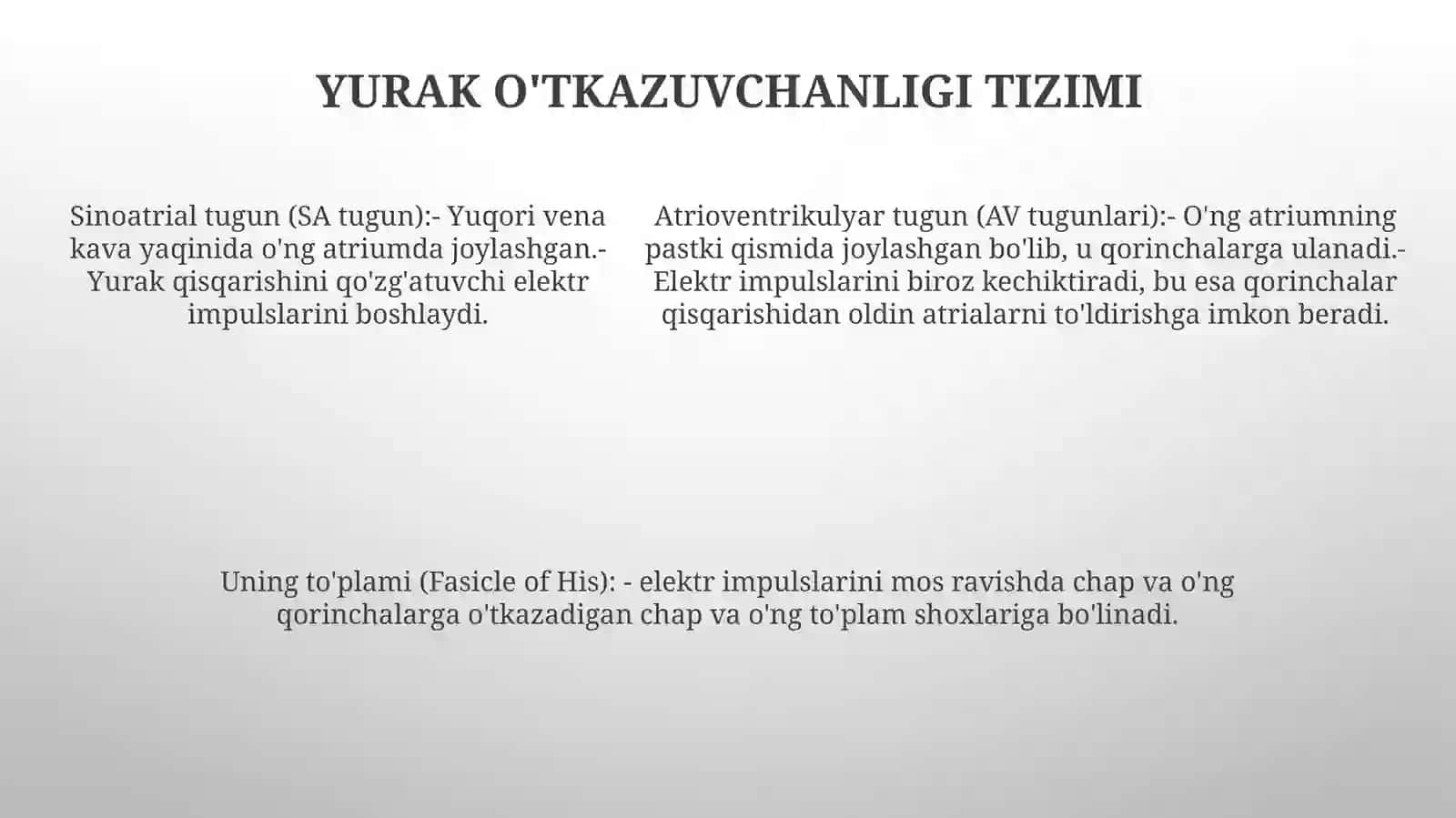 YURAK O'TKAZUVCHANLIGI TIZIMI

Sinoatrial tugun (SA tugun):- Yuqori vena kava yaqinida o'ng atriumda joylashgan.- Yurak qisqarishini qo'zg'atuvchi elektr impulslarini boshlaydi.

Atrioventrikulyar tugun (AV tugunlari):- O'ng atriumning pastki qismida joylashgan bo'lib, u qorinchalarga ulanadi.- Elektr impulslarini biroz kechiktiradi, bu esa qorinchalar qisqarishidan oldin atrialarni to'ldirishga imkon beradi.

Uning to'plami (Fasicle of His): - elektr impulslarini mos ravishda chap va o'ng qorinchalarga o'tkazadigan chap va o'ng to'plam shoxlariga bo'linadi.